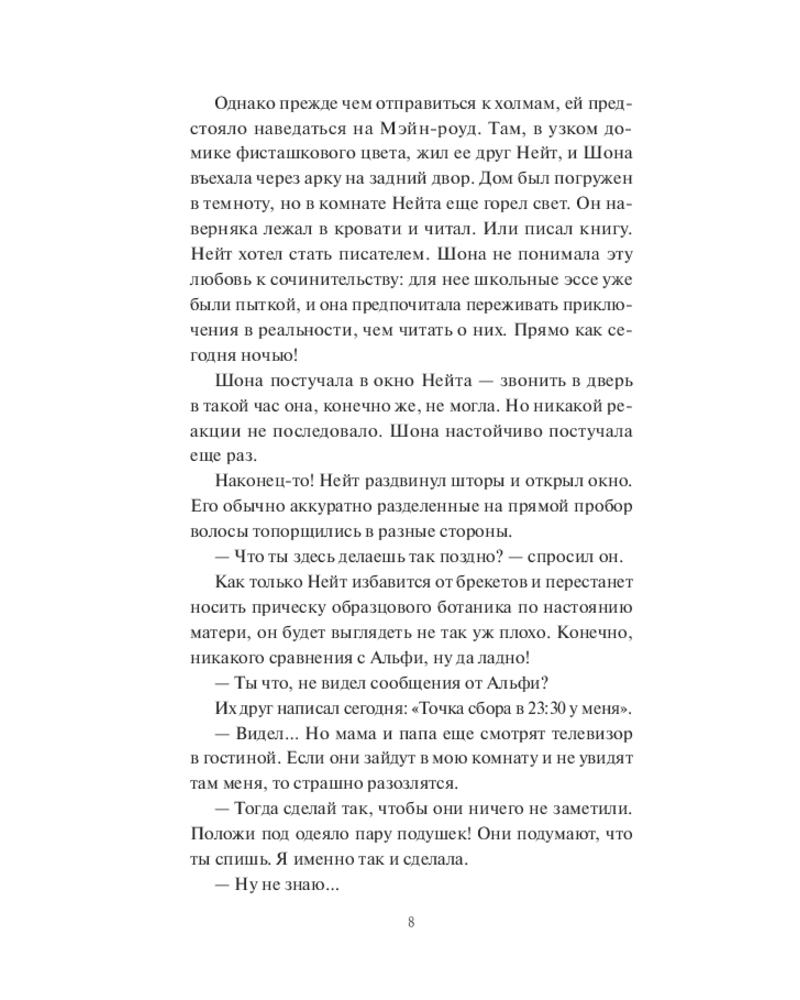 Однако прежде чем отправиться к холмам, ей предстояло наведаться на Мэйн-роуд. Там, в узком домике фисташкового цвета, жил ее друг Нейт, и Шона въехала через арку на задний двор. Дом был погружен в темноту, но в комнате Нейта еще горел свет. Он наверняка лежал в кровати и читал. Или писал книгу. Нейт хотел стать писателем. Шона не понимала эту любовь к сочинительству: для нее школьные эссе уже были пыткой, и она предпочитала переживать приключения в реальности, чем читать о них. Прямо как сегодня ночью!

Шона постучала в окно Нейта — звонить в дверь в такой час она, конечно же, не могла. Но никакой реакции не последовало. Шона настойчиво постучала еще раз.

Наконец-то! Нейт раздвинул шторы и открыл окно. Его обычно аккуратно разделенные на прямой пробор волосы топорщились в разные стороны.

— Что ты здесь делаешь так поздно? — спросил он.

Как только Нейт избавится от брекетов и перестанет носить прическу образцового ботаника по настоянию матери, он будет выглядеть не так уж плохо. Конечно, никакого сравнения с Альфи, ну да ладно!

— Ты что, не видел сообщения от Альфи?

Их друг написал сегодня: «Точка сбора в 23:30 у меня».

— Видел... Но мама и папа еще смотрят телевизор в гостиной. Если они зайдут в мою комнату и не увидят там меня, то страшно разозлятся.

— Тогда сделай так, чтобы они ничего не заметили. Положи под одеяло пару подушек! Они подумают, что ты спишь. Я именно так и сделала.

— Ну не знаю...

8